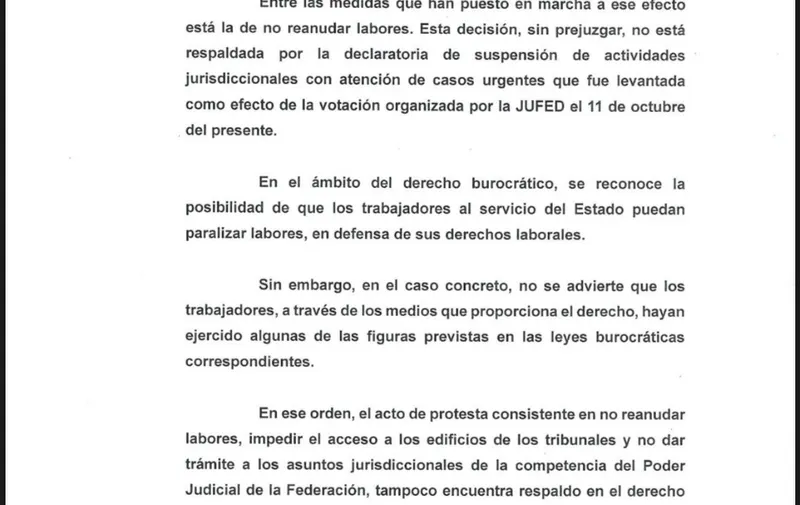 Entre las medidas que han puesto en marcha a ese efecto está la de no reanudar labores. Esta decisión, sin prejuzgar, no está respaldada por la declaratoria de suspensión de actividades jurisdiccionales con atención de casos urgentes que fue levantada como efecto de la votación organizada por la JUFED el 11 de octubre del presente.

En el ámbito del derecho burocrático, se reconoce la posibilidad de que los trabajadores al servicio del Estado puedan paralizar labores, en defensa de sus derechos laborales.

Sin embargo, en el caso concreto, no se advierte que los trabajadores, a través de los medios que proporciona el derecho, hayan ejercido algunas de las figuras previstas en las leyes burocráticas correspondientes.

En ese orden, el acto de protesta consistente en no reanudar labores, impedir el acceso a los edificios de los tribunales y no dar trámite a los asuntos jurisdiccionales de la competencia del Poder Judicial de la Federación, tampoco encuentra respaldo en el derecho